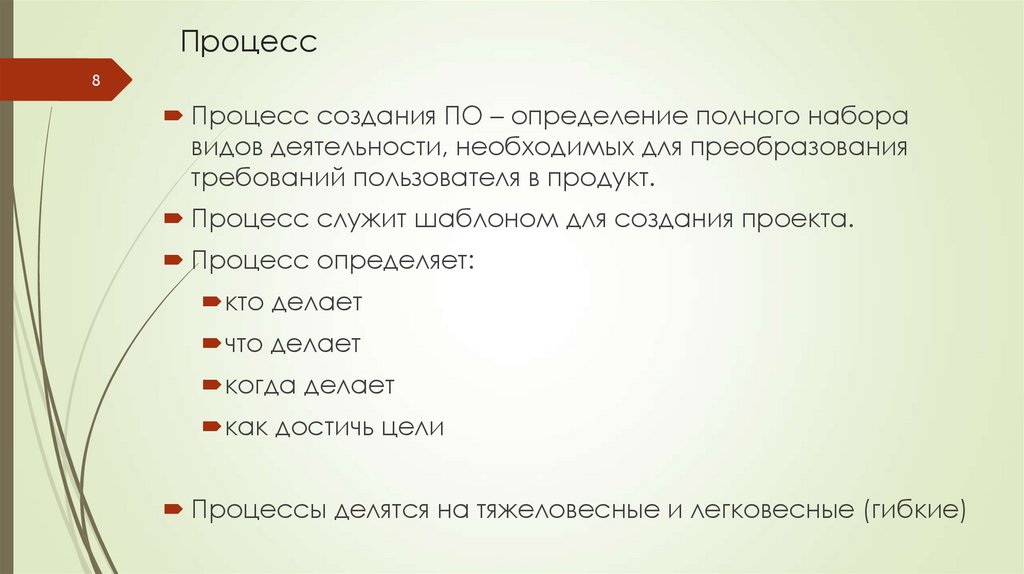 Процесс

8

Процесс создания ПО – определение полного набора видов деятельности, необходимых для преобразования требований пользователя в продукт.

Процесс служит шаблоном для создания проекта.

Процесс определяет:

кто делает

что делает

когда делает

как достичь цели

Процессы делятся на тяжеловесные и легковесные (гибкие)